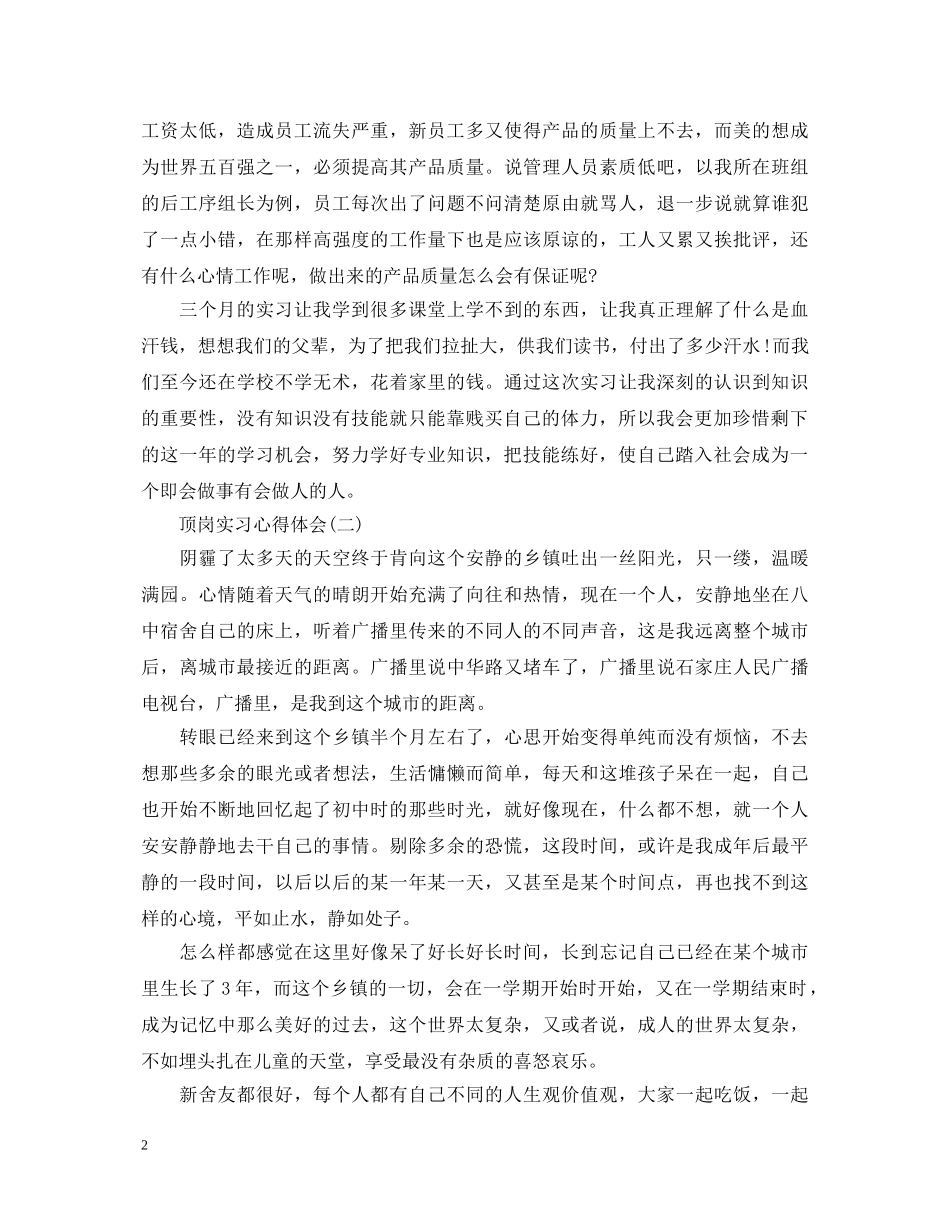 工资太低，造成员工流失严重，新员工多又使得产品的质量上不去，而美的想成为世界五百强之一，必须提高其产品质量。说管理人员素质低吧，以我所在班组的后工序组长为例，员工每次出了问题不问清楚原由就骂人，退一步说就算谁犯了一点小错，在那样高强度的工作量下也是应该原谅的，工人又累又挨批评，还有什么心情工作呢，做出来的产品质量怎么会有保证呢?

三个月的实习让我学到很多课堂上学不到的东西，让我真正理解了什么是血汗钱，想想我们的父辈，为了把我们拉扯大，供我们读书，付出了多少汗水!而我们至今还在学校不学无术，花着家里的钱。通过这次实习让我深刻的认识到知识的重要性，没有知识没有技能就只能靠贱买自己的体力，所以我会更加珍惜剩下的这一年的学习机会，努力学好专业知识，把技能练好，使自己踏入社会成为一个即会做事有会做人的人。

顶岗实习心得体会(二)

阴霾了太多天的天空终于肯向这个安静的乡镇吐出一丝阳光，只一缕，温暖满园。心情随着天气的晴朗开始充满了向往和热情，现在一个人，安静地坐在八中宿舍自己的床上，听着广播里传来的不同人的不同声音，这是我远离整个城市后，离城市最接近的距离。广播里说中华路又堵车了，广播里说石家庄人民广播电视台，广播里，是我到这个城市的距离。

转眼已经来到这个乡镇半个月左右了，心思开始变得单纯而没有烦恼，不去想那些多余的眼光或者想法，生活慵懒而简单，每天和这堆孩子呆在一起，自己也开始不断地回忆起了初中时的那些时光，就好像现在，什么都不想，就一个人安安静静地去干自己的事情。剔除多余的恐慌，这段时间，或许是我成年后最平静的一段时间，以后以后的某一年某一天，又甚至是某个时间点，再也找不到这样的心境，平如止水，静如处子。

怎么样都感觉在这里好像呆了好长好长时间，长到忘记自己已经在某个城市里生长了3年，而这个乡镇的一切，会在一学期开始时开始，又在一学期结束时，成为记忆中那么美好的过去，这个世界太复杂，又或者说，成人的世界太复杂，不如埋头扎在儿童的天堂，享受最没有杂质的喜怒哀乐。

新舍友都很好，每个人都有自己不同的人生观价值观，大家一起吃饭，一起

2